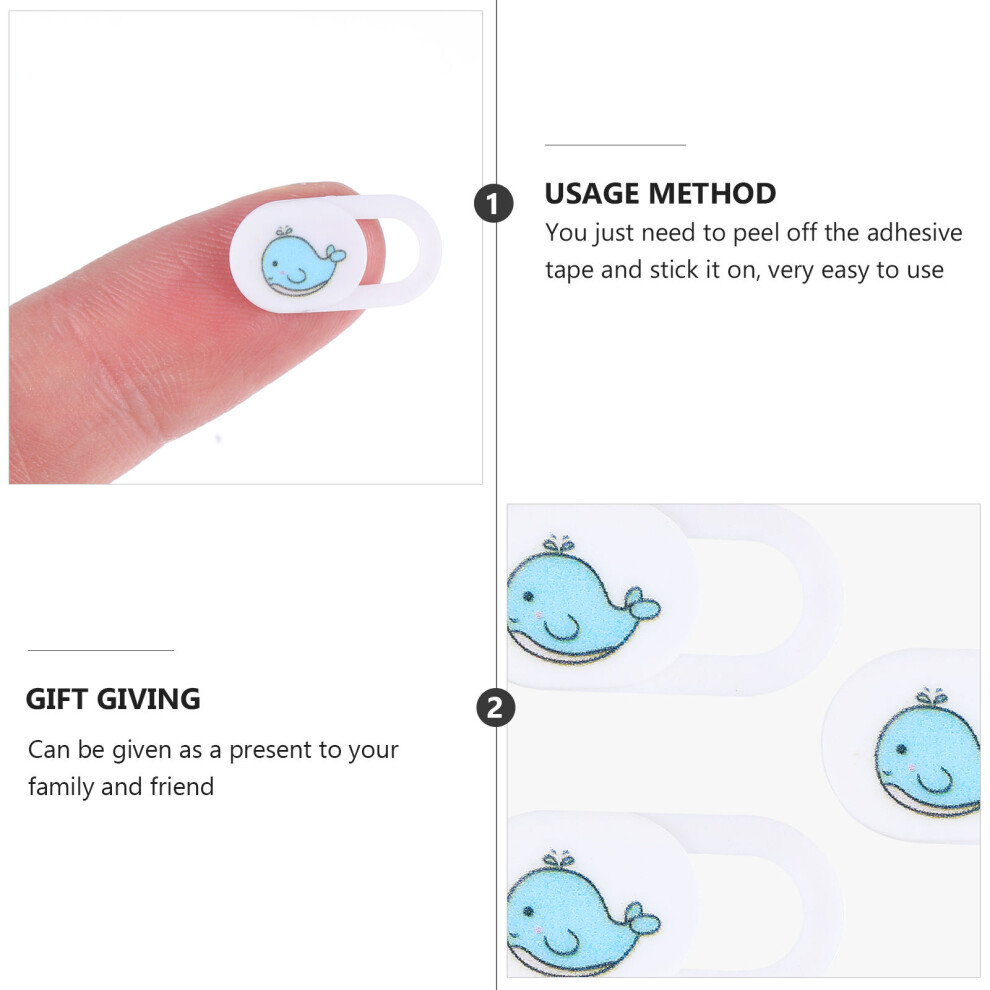 1

USAGE METHOD

You just need to peel off the adhesive tape and stick it on, very easy to use

GIFT GIVING

Can be given as a present to your family and friend

2